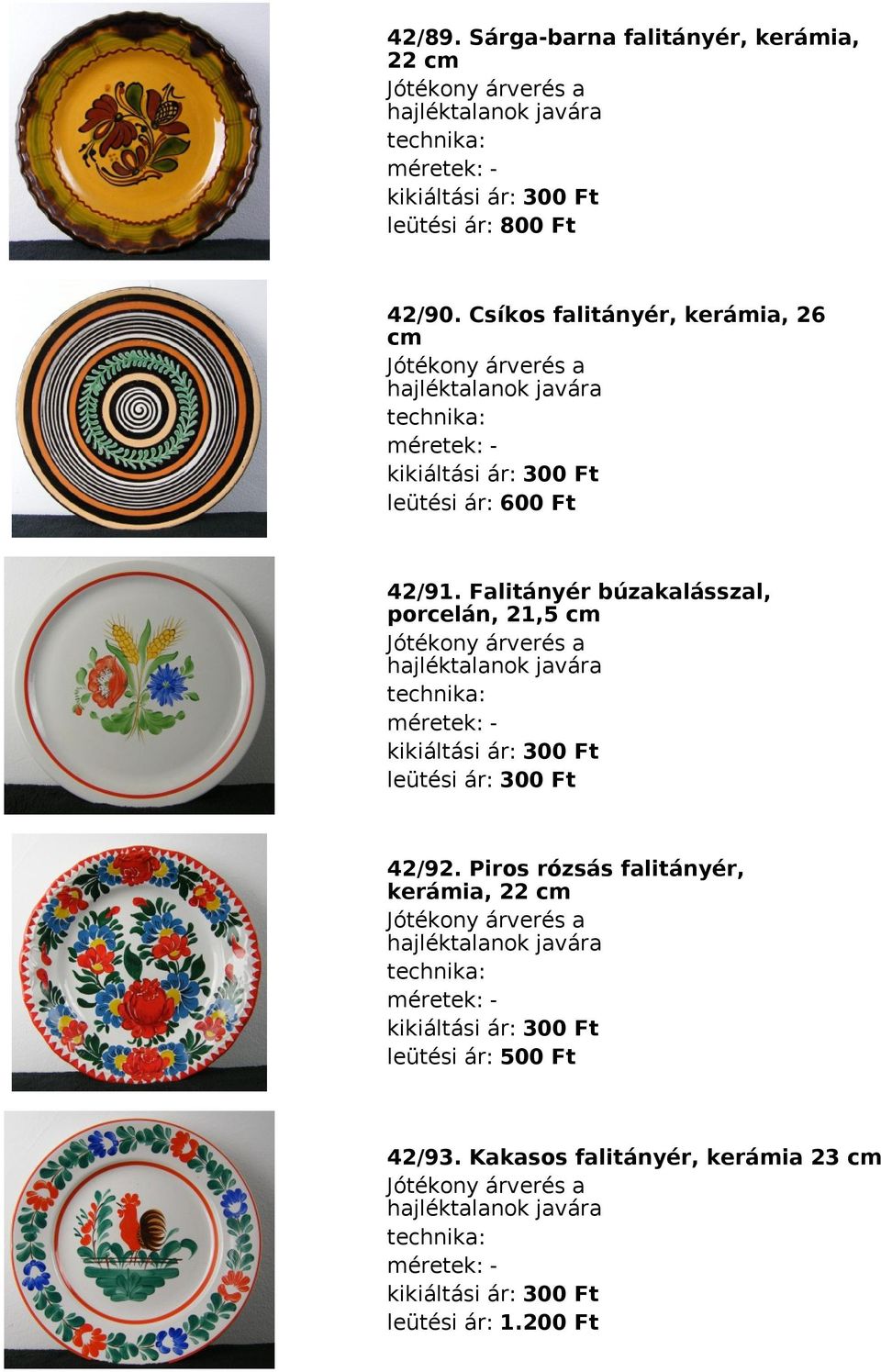 42/89. Sárga-barna falitányér, kerámia, 22 cm
Jótékony árverés a hajléktalanok javára
technika:
méretek: -
kikiáltási ár: 300 Ft
leütési ár: 800 Ft

42/90. Csíkos falitányér, kerámia, 26 cm
Jótékony árverés a hajléktalanok javára
technika:
méretek: -
kikiáltási ár: 300 Ft
leütési ár: 600 Ft

42/91. Falitányér búzakalásszal, porcelán, 21,5 cm
Jótékony árverés a hajléktalanok javára
technika:
méretek: -
kikiáltási ár: 300 Ft
leütési ár: 300 Ft

42/92. Piros rózsás falitányér, kerámia, 22 cm
Jótékony árverés a hajléktalanok javára
technika:
méretek: -
kikiáltási ár: 300 Ft
leütési ár: 500 Ft

42/93. Kakasos falitányér, kerámia 23 cm
Jótékony árverés a hajléktalanok javára
technika:
méretek: -
kikiáltási ár: 300 Ft
leütési ár: 1.200 Ft